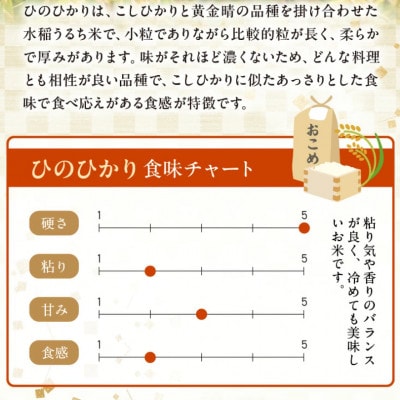 ひのひかりは、こしひかりと黄金晴の品種を掛け合わせた水稲うるち米で、小粒でありながら比較的粒が長く、柔らかで厚みがあります。味がそれほど濃くないため、どんな料理とも相性が良い品種で、こしひかりに似たあっさりとした食味で食べ応えがある食感が特徴です。

おこめ

ひのひかり 食味チャート

硬さ 1 5

粘り 1 5

甘み 1 5

食感 1 5

粘り気や香りのバランスが良く、冷めても美味しいお米です。